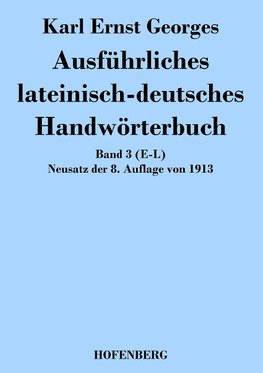 Karl Ernst Georges

Ausführliches lateinisch-deutsches Handwörterbuch

Band 3 (E-L)
Neusatz der 8. Auflage von 1913

HOFENBERG